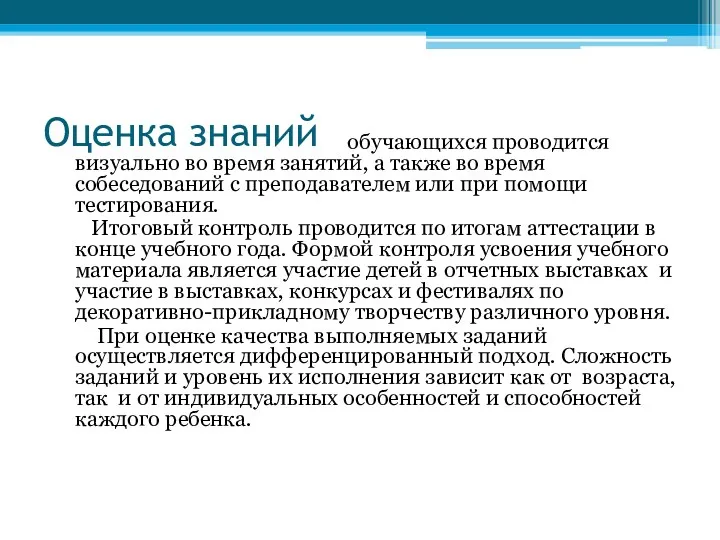 Оценка знаний обучающихся проводится визуально во время занятий, а также во время собеседований с преподавателем или при помощи тестирования.

Итоговый контроль проводится по итогам аттестации в конце учебного года. Формой контроля усвоения учебного материала является участие детей в отчетных выставках и участие в выставках, конкурсах и фестивалях по декоративно-прикладному творчеству различного уровня.

При оценке качества выполняемых заданий осуществляется дифференцированный подход. Сложность заданий и уровень их исполнения зависит как от возраста, так и от индивидуальных особенностей и способностей каждого ребенка.